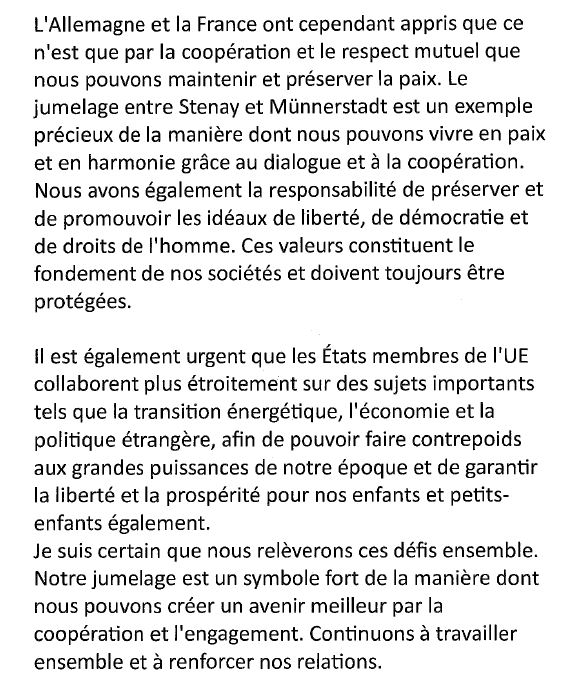 L'Allemagne et la France ont cependant appris que ce n'est que par la coopération et le respect mutuel que nous pouvons maintenir et préserver la paix. Le jumelage entre Stenay et Münnerstadt est un exemple précieux de la manière dont nous pouvons vivre en paix et en harmonie grâce au dialogue et à la coopération. Nous avons également la responsabilité de préserver et de promouvoir les idéaux de liberté, de démocratie et de droits de l'homme. Ces valeurs constituent le fondement de nos sociétés et doivent toujours être protégées.

Il est également urgent que les États membres de l'UE collaborent plus étroitement sur des sujets importants tels que la transition énergétique, l'économie et la politique étrangère, afin de pouvoir faire contrepoids aux grandes puissances de notre époque et de garantir la liberté et la prospérité pour nos enfants et petits-enfants également.
Je suis certain que nous relèverons ces défis ensemble. Notre jumelage est un symbole fort de la manière dont nous pouvons créer un avenir meilleur par la coopération et l'engagement. Continuons à travailler ensemble et à renforcer nos relations.